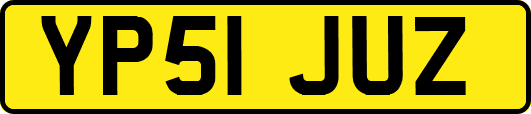 YP51 JUZ